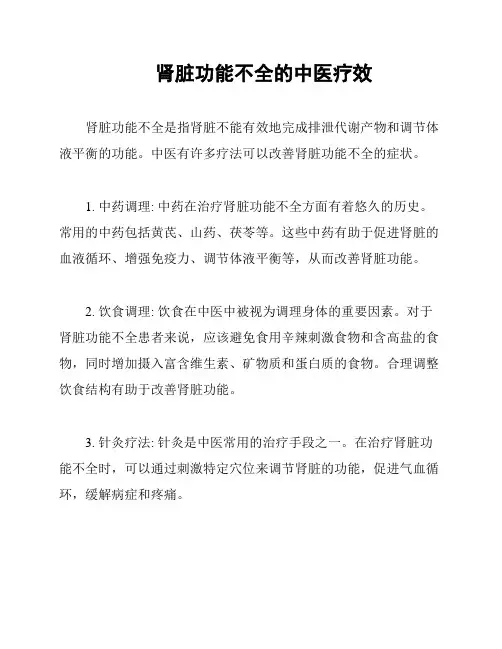 肾脏功能不全的中医疗效

肾脏功能不全是指肾脏不能有效地完成排泄代谢产物和调节体液平衡的功能。中医有许多疗法可以改善肾脏功能不全的症状。

1. 中药调理: 中药在治疗肾脏功能不全方面有着悠久的历史。常用的中药包括黄芪、山药、茯苓等。这些中药有助于促进肾脏的血液循环、增强免疫力、调节体液平衡等，从而改善肾脏功能。

2. 饮食调理: 饮食在中医中被视为调理身体的重要因素。对于肾脏功能不全患者来说，应该避免食用辛辣刺激食物和含高盐的食物，同时增加摄入富含维生素、矿物质和蛋白质的食物。合理调整饮食结构有助于改善肾脏功能。

3. 针灸疗法: 针灸是中医常用的治疗手段之一。在治疗肾脏功能不全时，可以通过刺激特定穴位来调节肾脏的功能，促进气血循环，缓解病症和疼痛。